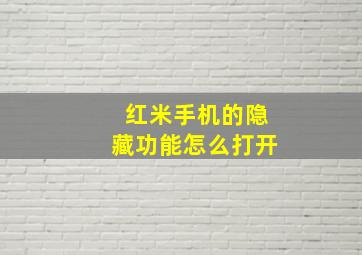 红米手机的隐藏功能怎么打开